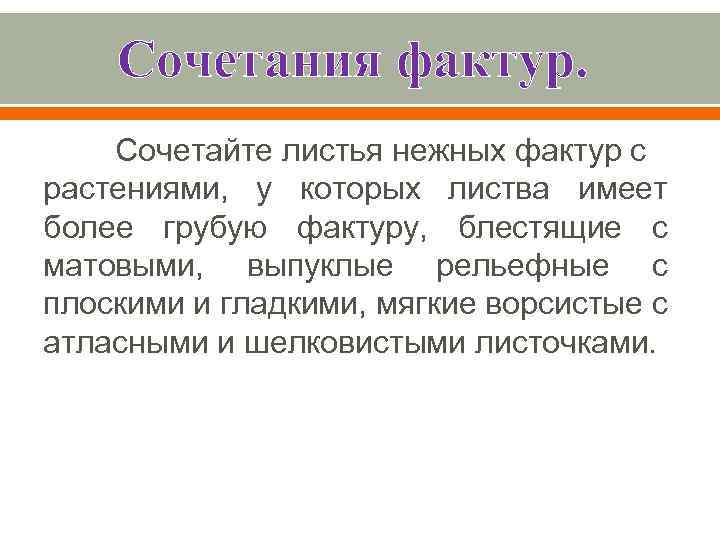 Сочетания фактур.

Сочетайте листья нежных фактур с растениями, у которых листва имеет более грубую фактуру, блестящие с матовыми, выпуклые рельефные с плоскими и гладкими, мягкие ворсистые с атласными и шелковистыми листочками.